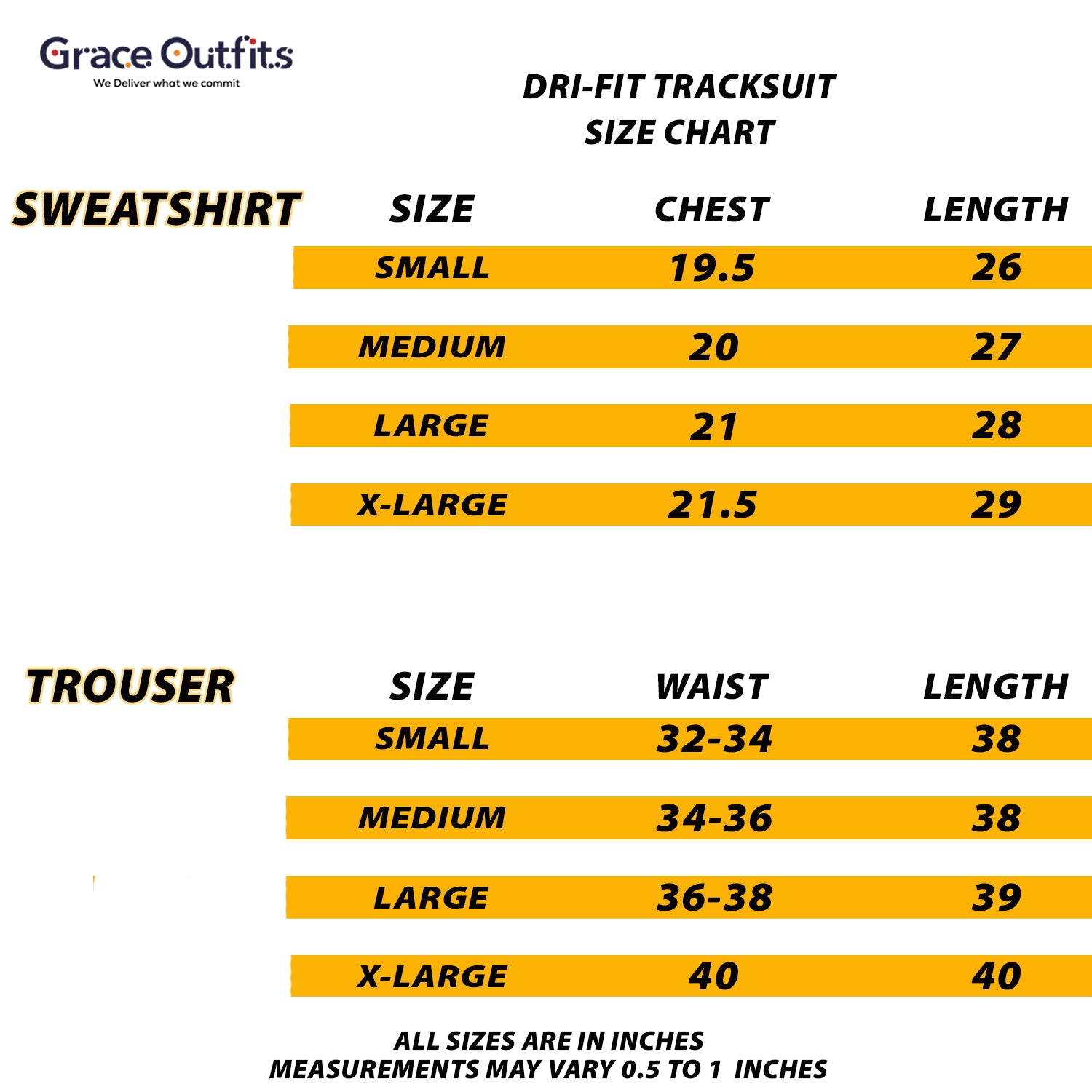 Grace Outfits
We Deliver what we commit

DRI-FIT TRACKSUIT
SIZE CHART

SWEATSHIRT

| SIZE | CHEST | LENGTH |
|---|---|---|
| SMALL | 19.5 | 26 |
| MEDIUM | 20 | 27 |
| LARGE | 21 | 28 |
| X-LARGE | 21.5 | 29 |

TROUSER

| SIZE | WAIST | LENGTH |
|---|---|---|
| SMALL | 32-34 | 38 |
| MEDIUM | 34-36 | 38 |
| LARGE | 36-38 | 39 |
| X-LARGE | 40 | 40 |

ALL SIZES ARE IN INCHES
MEASUREMENTS MAY VARY 0.5 TO 1 INCHES